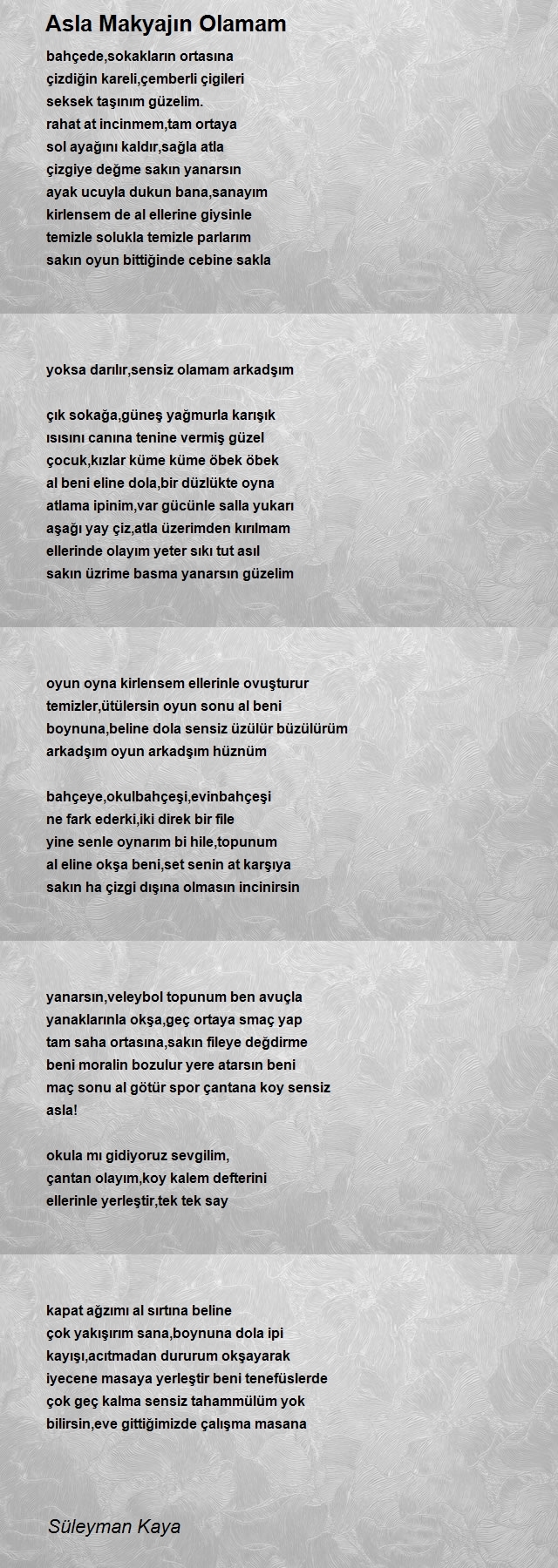 Asla Makyajın Olamam

bahçede,sokakların ortasına
çizdiğin kareli,çemberli çigileri
seksek taşınım güzelim.
rahat at incinmem,tam ortaya
sol ayağını kaldır,sağla atla
çizgiye değme sakın yanarsın
ayak ucuyla dukun bana,sanayım
kirlensem de al ellerine giysinle
temizle solukla temizle parlarım
sakın oyun bittiğinde cebine sakla

yoksa darılır,sensiz olamam arkadşım

çık sokağa,güneş yağmurla karışık
ısısını canına tenine vermiş güzel
çocuk,kızlar küme küme öbek öbek
al beni eline dola,bir düzlükte oyna
atlama ipinim,var gücünle salla yukarı
aşağı yay çiz,atla üzerimden kırılmam
ellerinde olayım yeter sıkı tut asıl
sakın üzrime basma yanarsın güzelim

oyun oyna kirlensem ellerinle ovuşturur
temizler,ütülersin oyun sonu al beni
boynuna,beline dola sensiz üzülür büzülürüm
arkadşım oyun arkadşım hüznüm

bahçeye,okulbahçeşi,evinbahçeşi
ne fark ederki,iki direk bir file
yine senle oynarım bi hile,topunum
al eline okşa beni,set senin at karşıya
sakın ha çizgi dışına olmasın incinirsin

yanarsın,veleybol topunum ben avuçla
yanaklarınla okşa,geç ortaya smaç yap
tam saha ortasına,sakın fileye değdirme
beni moralin bozulur yere atarsın beni
maç sonu al götür spor çantana koy sensiz
asla!

okula mı gidiyoruz sevgilim,
çantan olayım,koy kalem defterini
ellerinle yerleştir,tek tek say

kapat ağzımı al sırtına beline
çok yakışırım sana,boynuna dola ipi
kayışı,acıtmadan dururum okşayarak
iyecene masaya yerleştir beni tenefüslerde
çok geç kalma sensiz tahammülüm yok
bilirsin,eve gittiğimizde çalışma masana

Süleyman Kaya